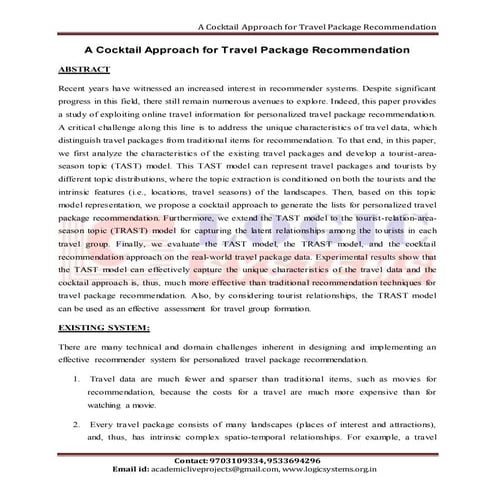 A Cocktail Approach for Travel Package Recommendation

A Cocktail Approach for Travel Package Recommendation

ABSTRACT

Recent years have witnessed an increased interest in recommender systems. Despite significant progress in this field, there still remain numerous avenues to explore. Indeed, this paper provides a study of exploiting online travel information for personalized travel package recommendation. A critical challenge along this line is to address the unique characteristics of travel data, which distinguish travel packages from traditional items for recommendation. To that end, in this paper, we first analyze the characteristics of the existing travel packages and develop a tourist-area-season topic (TAST) model. This TAST model can represent travel packages and tourists by different topic distributions, where the topic extraction is conditioned on both the tourists and the intrinsic features (i.e., locations, travel seasons) of the landscapes. Then, based on this topic model representation, we propose a cocktail approach to generate the lists for personalized travel package recommendation. Furthermore, we extend the TAST model to the tourist-relation-area-season topic (TRAST) model for capturing the latent relationships among the tourists in each travel group. Finally, we evaluate the TAST model, the TRAST model, and the cocktail recommendation approach on the real-world travel package data. Experimental results show that the TAST model can effectively capture the unique characteristics of the travel data and the cocktail approach is, thus, much more effective than traditional recommendation techniques for travel package recommendation. Also, by considering tourist relationships, the TRAST model can be used as an effective assessment for travel group formation.

EXISTING SYSTEM:

There are many technical and domain challenges inherent in designing and implementing an effective recommender system for personalized travel package recommendation.

1. Travel data are much fewer and sparser than traditional items, such as movies for recommendation, because the costs for a travel are much more expensive than for watching a movie.

2. Every travel package consists of many landscapes (places of interest and attractions), and, thus, has intrinsic complex spatio-temporal relationships. For example, a travel

Contact: 9703109334, 9533694296
Email id: academicliveprojects@gmail.com, www.logicsystems.org.in